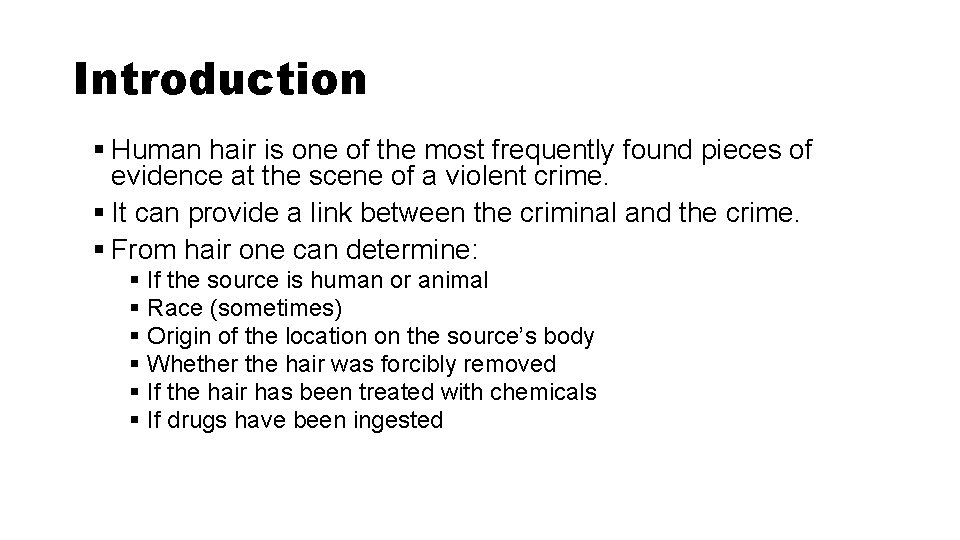 Introduction

• Human hair is one of the most frequently found pieces of evidence at the scene of a violent crime.
• It can provide a link between the criminal and the crime.
• From hair one can determine:
• If the source is human or animal
• Race (sometimes)
• Origin of the location on the source's body
• Whether the hair was forcibly removed
• If the hair has been treated with chemicals
• If drugs have been ingested